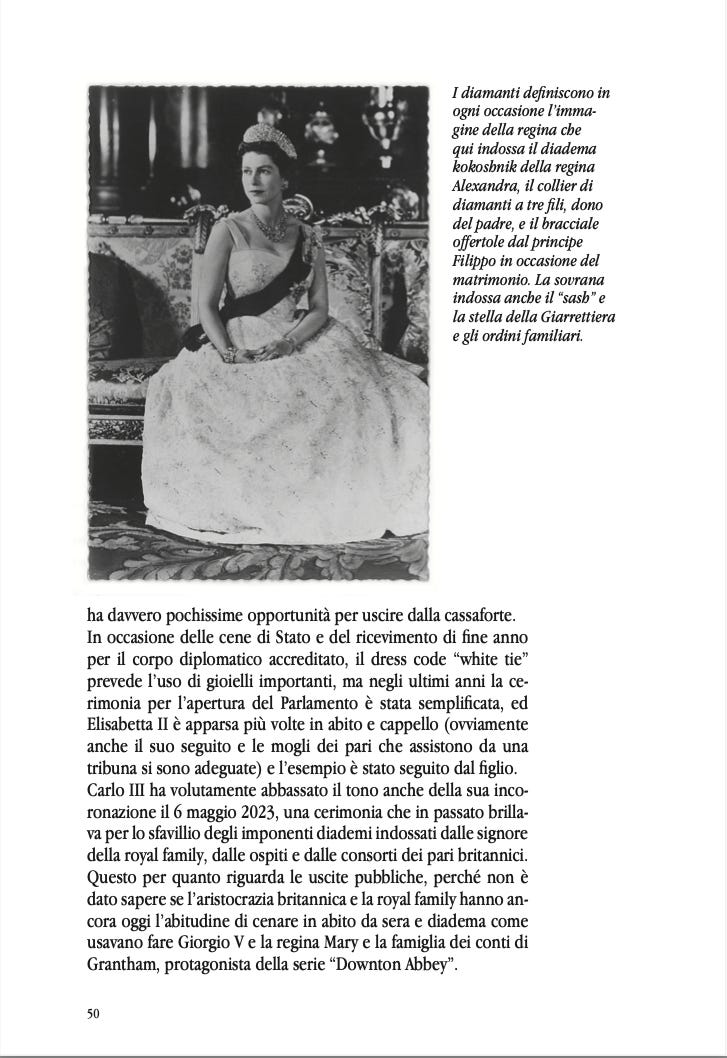 I diamanti definiscono in ogni occasione l'immagine della regina che qui indossa il diadema kokoshnik della regina Alexandra, il collier di diamanti a tre fili, dono del padre, e il bracciale offertole dal principe Filippo in occasione del matrimonio. La sovrana indossa anche il "sash" e la stella della Giarrettiera e gli ordini familiari.

ha davvero pochissime opportunità per uscire dalla cassaforte. In occasione delle cene di Stato e del ricevimento di fine anno per il corpo diplomatico accreditato, il dress code "white tie" prevede l'uso di gioielli importanti, ma negli ultimi anni la cerimonia per l'apertura del Parlamento è stata semplificata, ed Elisabetta II è apparsa più volte in abito e cappello (ovviamente anche il suo seguito e le mogli dei pari che assistono da una tribuna si sono adeguate) e l'esempio è stato seguito dal figlio. Carlo III ha volutamente abbassato il tono anche della sua incoronazione il 6 maggio 2023, una cerimonia che in passato brillava per lo sfavillio degli imponenti diademi indossati dalle signore della royal family, dalle ospiti e dalle consorti dei pari britannici. Questo per quanto riguarda le uscite pubbliche, perché non è dato sapere se l'aristocrazia britannica e la royal family hanno ancora oggi l'abitudine di cenare in abito da sera e diadema come usavano fare Giorgio V e la regina Mary e la famiglia dei conti di Grantham, protagonista della serie "Downton Abbey".

50